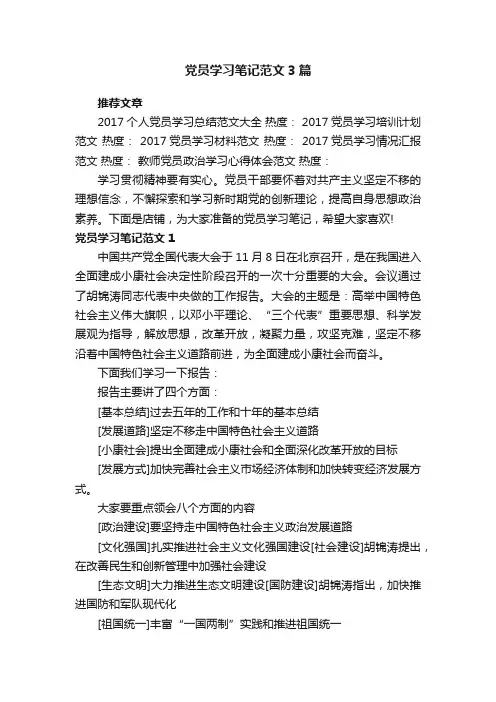 党员学习笔记范文 3 篇

推荐文章

2017 个人党员学习总结范文大全 热度： 2017 党员学习培训计划范文 热度： 2017 党员学习材料范文 热度： 2017 党员学习情况汇报范文 热度： 教师党员政治学习心得体会范文 热度：

学习贯彻精神要有实心。党员干部要怀着对共产主义坚定不移的理想信念，不懈探索和学习新时期党的创新理论，提高自身思想政治素养。下面是店铺，为大家准备的党员学习笔记，希望大家喜欢!

党员学习笔记范文 1

中国共产党全国代表大会于 11 月 8 日在北京召开，是在我国进入全面建成小康社会决定性阶段召开的一次十分重要的大会。会议通过了胡锦涛同志代表中央做的工作报告。大会的主题是：高举中国特色社会主义伟大旗帜，以邓小平理论、“三个代表”重要思想、科学发展观为指导，解放思想，改革开放，凝聚力量，攻坚克难，坚定不移沿着中国特色社会主义道路前进，为全面建成小康社会而奋斗。

下面我们学习一下报告：

报告主要讲了四个方面：

[基本总结]过去五年的工作和十年的基本总结

[发展道路]坚定不移走中国特色社会主义道路

[小康社会]提出全面建成小康社会和全面深化改革开放的目标

[发展方式]加快完善社会主义市场经济体制和加快转变经济发展方式。

大家要重点领会八个方面的内容

[政治建设]要坚持走中国特色社会主义政治发展道路

[文化强国]扎实推进社会主义文化强国建设[社会建设]胡锦涛提出，在改善民生和创新管理中加强社会建设

[生态文明]大力推进生态文明建设[国防建设]胡锦涛指出，加快推进国防和军队现代化

[祖国统一]丰富“一国两制”实践和推进祖国统一